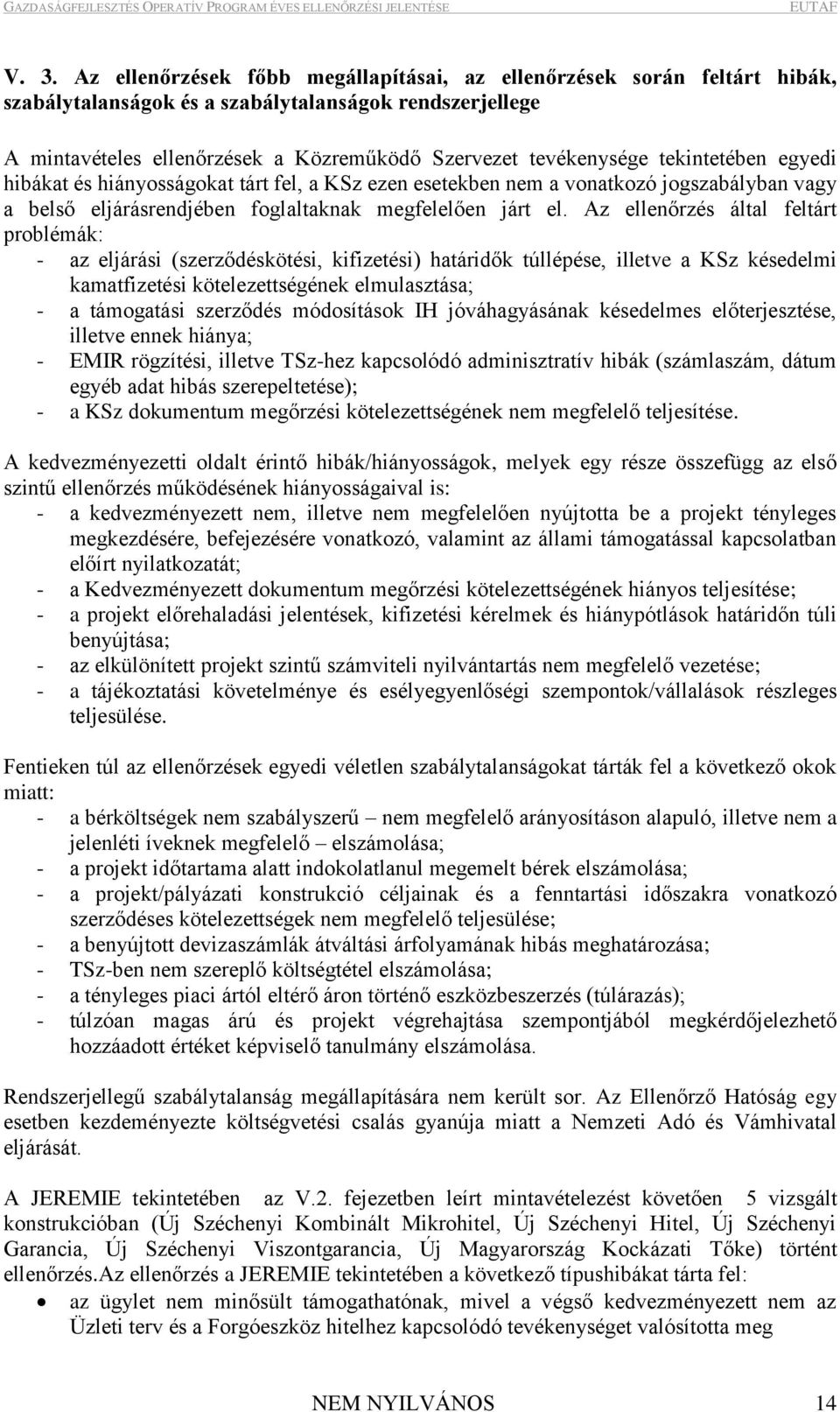 GAZDASÁGFEJLESZTÉS OPERATÍV PROGRAM ÉVES ELLENŐRZÉSI JELENTÉSE EUTAF

V. 3. Az ellenőrzések főbb megállapításai, az ellenőrzések során feltárt hibák, szabálytalanságok és a szabálytalanságok rendszerjellege

A mintavételes ellenőrzések a Közreműködő Szervezet tevékenysége tekintetében egyedi hibákat és hiányosságokat tárt fel, a KSz ezen esetekben nem a vonatkozó jogszabályban vagy a belső eljárásrendjében foglaltaknak megfelelően járt el. Az ellenőrzés által feltárt problémák:
- az eljárási (szerződéskötési, kifizetési) határidők túllépése, illetve a KSz késedelmi kamatfizetési kötelezettségének elmulasztása;
- a támogatási szerződés módosítások IH jóváhagyásának késedelmes előterjesztése, illetve ennek hiánya;
- EMIR rögzítési, illetve TSz-hez kapcsolódó adminisztratív hibák (számlaszám, dátum egyéb adat hibás szerepeltetése);
- a KSz dokumentum megőrzési kötelezettségének nem megfelelő teljesítése.

A kedvezményezetti oldalt érintő hibák/hiányosságok, melyek egy része összefügg az első szintű ellenőrzés működésének hiányosságaival is:
- a kedvezményezett nem, illetve nem megfelelően nyújtotta be a projekt tényleges megkezdésére, befejezésére vonatkozó, valamint az állami támogatással kapcsolatban előírt nyilatkozatát;
- a Kedvezményezett dokumentum megőrzési kötelezettségének hiányos teljesítése;
- a projekt előrehaladási jelentések, kifizetési kérelmek és hiánypótlások határidőn túli benyújtása;
- az elkülönített projekt szintű számviteli nyilvántartás nem megfelelő vezetése;
- a tájékoztatási követelménye és esélyegyenlőségi szempontok/vállalások részleges teljesülése.

Fentieken túl az ellenőrzések egyedi véletlen szabálytalanságokat tárták fel a következő okok miatt:
- a bérköltségek nem szabályszerű – nem megfelelő arányosításon alapuló, illetve nem a jelenléti íveknek megfelelő – elszámolása;
- a projekt időtartama alatt indokolatlanul megemelt bérek elszámolása;
- a projekt/pályázati konstrukció céljainak és a fenntartási időszakra vonatkozó szerződéses kötelezettségek nem megfelelő teljesülése;
- a benyújtott devizaszámlák átváltási árfolyamának hibás meghatározása;
- TSz-ben nem szereplő költségtétel elszámolása;
- a tényleges piaci ártól eltérő áron történő eszközbeszerzés (túlárazás);
- túlzóan magas árú és projekt végrehajtása szempontjából megkérdőjelezhető hozzáadott értéket képviselő tanulmány elszámolása.

Rendszerjellegű szabálytalanság megállapítására nem került sor. Az Ellenőrző Hatóság egy esetben kezdeményezte költségvetési csalás gyanúja miatt a Nemzeti Adó és Vámhivatal eljárását.

A JEREMIE tekintetében az V.2. fejezetben leírt mintavételezést követően 5 vizsgált konstrukcióban (Új Széchenyi Kombinált Mikrohitel, Új Széchenyi Hitel, Új Széchenyi Garancia, Új Széchenyi Viszontgarancia, Új Magyarország Kockázati Tőke) történt ellenőrzés.Az ellenőrzés a JEREMIE tekintetében a következő típushibákat tárta fel:
• az ügylet nem minősült támogathatónak, mivel a végső kedvezményezett nem az Üzleti terv és a Forgóeszköz hitelhez kapcsolódó tevékenységet valósította meg

NEM NYILVÁNOS 14